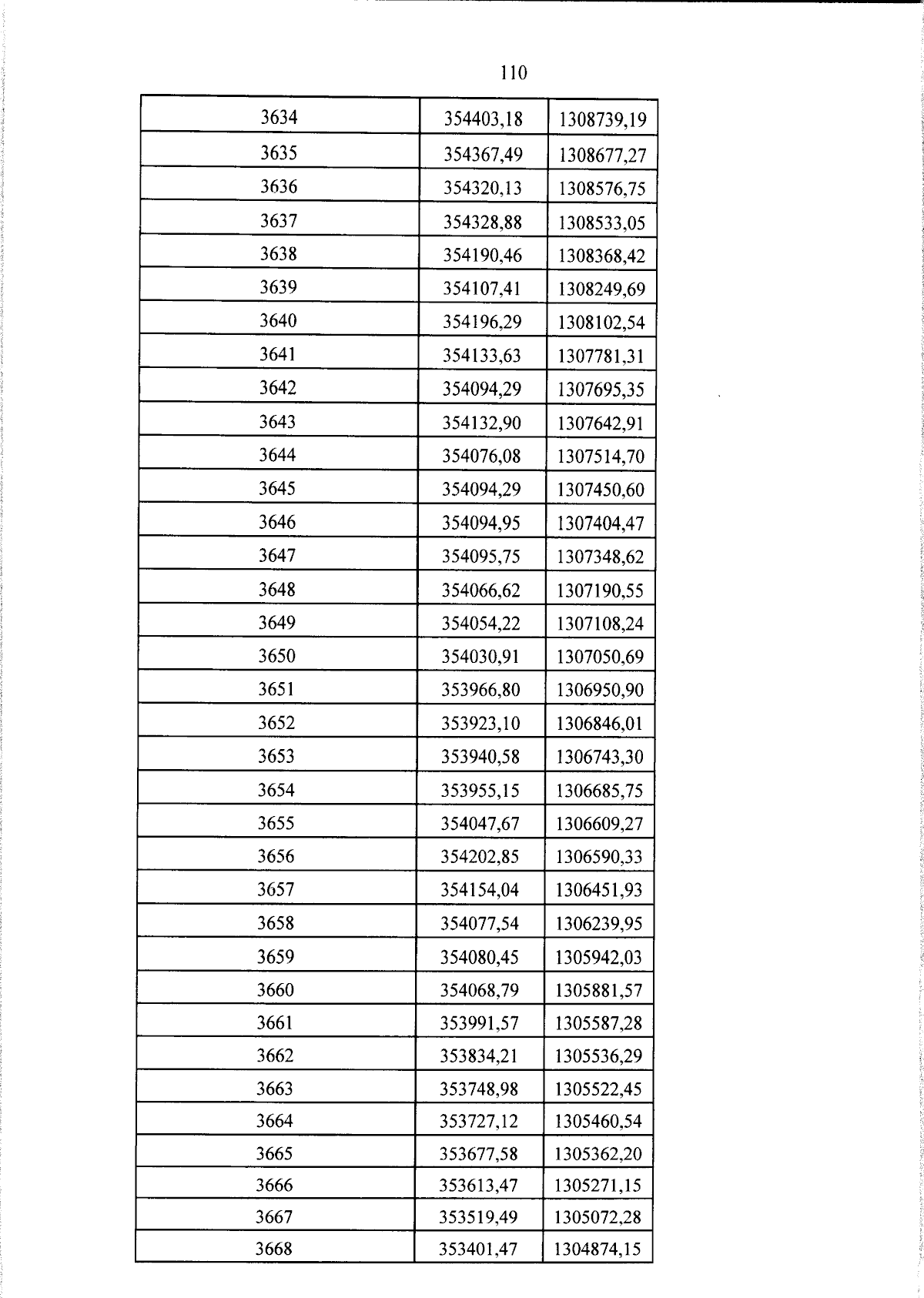 110

| 3634 | 354403,18 | 1308739,19 |
|---|---|---|
| 3635 | 354367,49 | 1308677,27 |
| 3636 | 354320,13 | 1308576,75 |
| 3637 | 354328,88 | 1308533,05 |
| 3638 | 354190,46 | 1308368,42 |
| 3639 | 354107,41 | 1308249,69 |
| 3640 | 354196,29 | 1308102,54 |
| 3641 | 354133,63 | 1307781,31 |
| 3642 | 354094,29 | 1307695,35 |
| 3643 | 354132,90 | 1307642,91 |
| 3644 | 354076,08 | 1307514,70 |
| 3645 | 354094,29 | 1307450,60 |
| 3646 | 354094,95 | 1307404,47 |
| 3647 | 354095,75 | 1307348,62 |
| 3648 | 354066,62 | 1307190,55 |
| 3649 | 354054,22 | 1307108,24 |
| 3650 | 354030,91 | 1307050,69 |
| 3651 | 353966,80 | 1306950,90 |
| 3652 | 353923,10 | 1306846,01 |
| 3653 | 353940,58 | 1306743,30 |
| 3654 | 353955,15 | 1306685,75 |
| 3655 | 354047,67 | 1306609,27 |
| 3656 | 354202,85 | 1306590,33 |
| 3657 | 354154,04 | 1306451,93 |
| 3658 | 354077,54 | 1306239,95 |
| 3659 | 354080,45 | 1305942,03 |
| 3660 | 354068,79 | 1305881,57 |
| 3661 | 353991,57 | 1305587,28 |
| 3662 | 353834,21 | 1305536,29 |
| 3663 | 353748,98 | 1305522,45 |
| 3664 | 353727,12 | 1305460,54 |
| 3665 | 353677,58 | 1305362,20 |
| 3666 | 353613,47 | 1305271,15 |
| 3667 | 353519,49 | 1305072,28 |
| 3668 | 353401,47 | 1304874,15 |